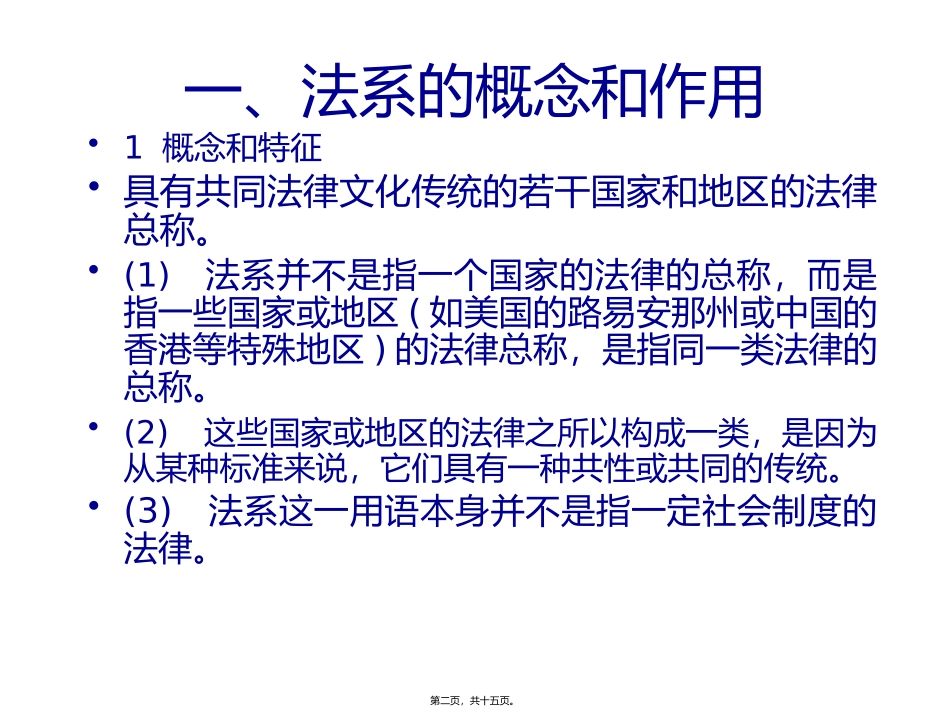 一、法系的概念和作用

• 1 概念和特征

• 具有共同法律文化传统的若干国家和地区的法律总称。

• (1) 法系并不是指一个国家的法律的总称，而是指一些国家或地区（如美国的路易安那州或中国的香港等特殊地区）的法律总称，是指同一类法律的总称。

• (2) 这些国家或地区的法律之所以构成一类，是因为从某种标准来说，它们具有一种共性或共同的传统。

• (3) 法系这一用语本身并不是指一定社会制度的法律。

第二页，共十五页。